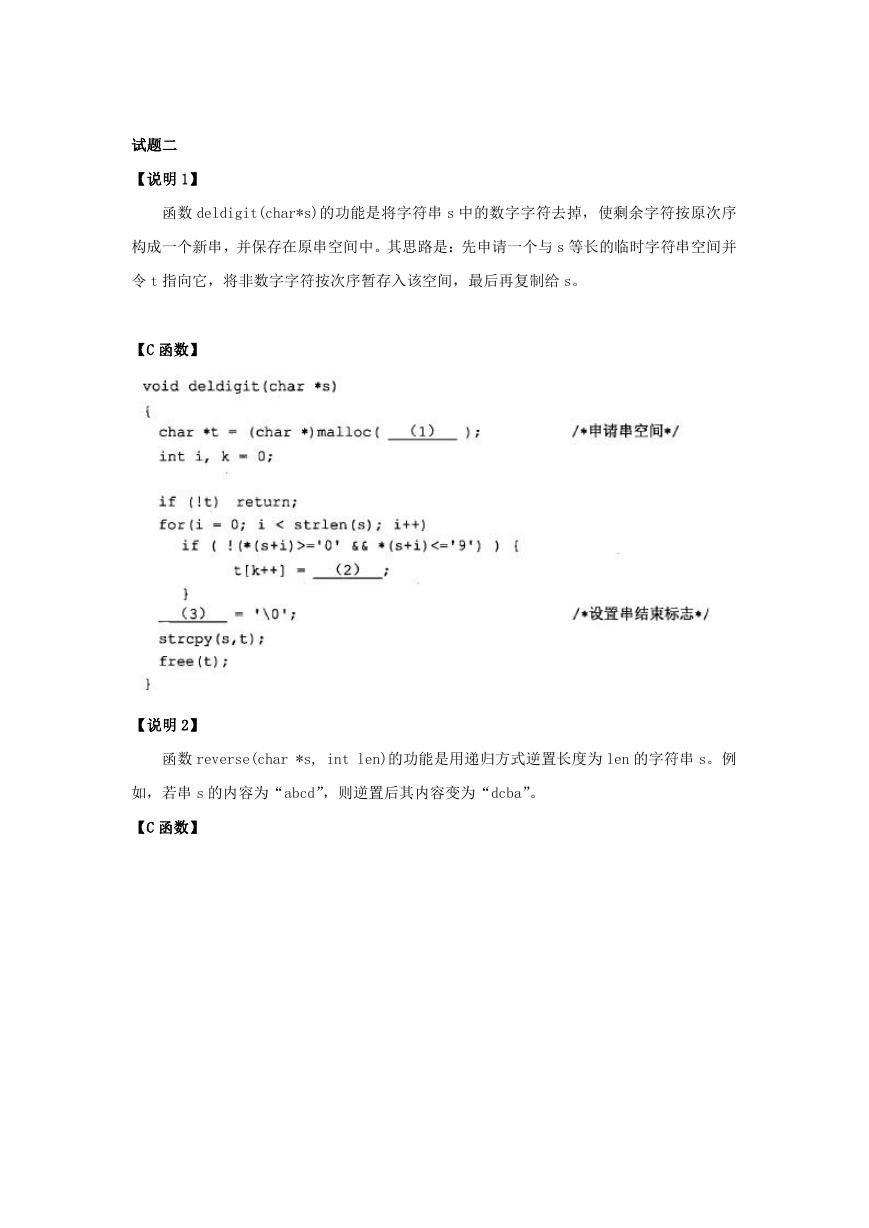 试题二

【说明 1】

函数 deldigit(char*s)的功能是将字符串 s 中的数字字符去掉，使剩余字符按原次序构成一个新串，并保存在原串空间中。其思路是：先申请一个与 s 等长的临时字符串空间并令 t 指向它，将非数字字符按次序暂存入该空间，最后再复制给 s。

【C 函数】

void deldigit(char *s)
{
  char *t = (char *)malloc( ___(1)___ );        /*申请串空间*/
  int i, k = 0;

  if (!t)  return;
  for(i = 0; i < strlen(s); i++)
    if ( !(*(s+i)>='0' && *(s+i)<='9') ) {
        t[k++] = ___(2)___;
    }
  ___(3)___ = '\0';                              /*设置串结束标志*/
  strcpy(s,t);
  free(t);
}

【说明 2】

函数 reverse(char *s, int len)的功能是用递归方式逆置长度为 len 的字符串 s。例如，若串 s 的内容为“abcd”，则逆置后其内容变为“dcba”。

【C 函数】